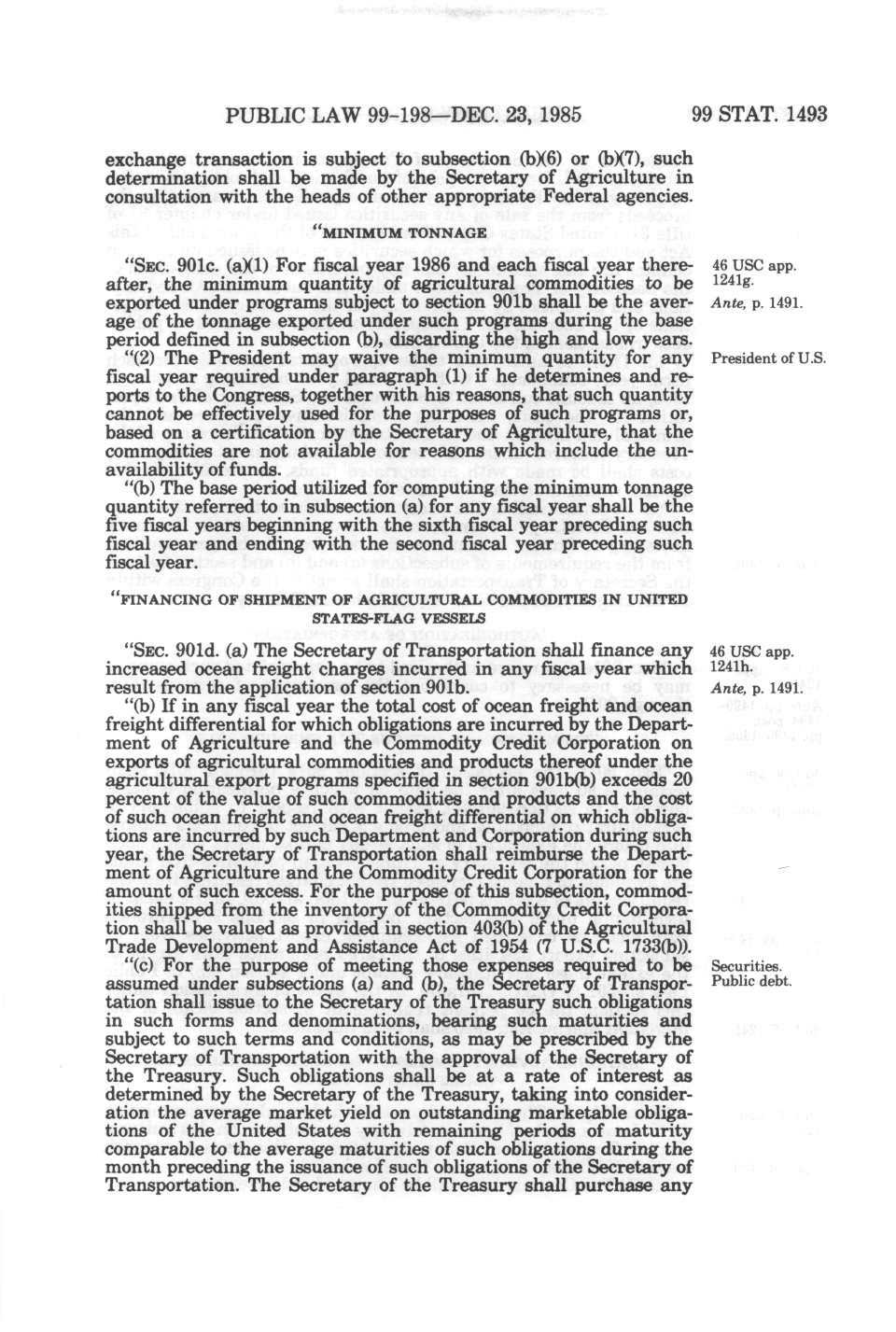 PUBLIC LAW 99-198—DEC. 23, 1985

99 STAT. 1493

exchange transaction is subject to subsection (b)(6) or (b)(7), such determination shall be made by the Secretary of Agriculture in consultation with the heads of other appropriate Federal agencies.

"MINIMUM TONNAGE

"SEC. 901c. (a)(1) For fiscal year 1986 and each fiscal year thereafter, the minimum quantity of agricultural commodities to be exported under programs subject to section 901b shall be the average of the tonnage exported under such programs during the base period defined in subsection (b), discarding the high and low years.

46 USC app. 1241g.
Ante, p. 1491.

"(2) The President may waive the minimum quantity for any fiscal year required under paragraph (1) if he determines and reports to the Congress, together with his reasons, that such quantity cannot be effectively used for the purposes of such programs or, based on a certification by the Secretary of Agriculture, that the commodities are not available for reasons which include the unavailability of funds.

President of U.S.

"(b) The base period utilized for computing the minimum tonnage quantity referred to in subsection (a) for any fiscal year shall be the five fiscal years beginning with the sixth fiscal year preceding such fiscal year and ending with the second fiscal year preceding such fiscal year.

"FINANCING OF SHIPMENT OF AGRICULTURAL COMMODITIES IN UNITED STATES-FLAG VESSELS

"SEC. 901d. (a) The Secretary of Transportation shall finance any increased ocean freight charges incurred in any fiscal year which result from the application of section 901b.

46 USC app. 1241h.
Ante, p. 1491.

"(b) If in any fiscal year the total cost of ocean freight and ocean freight differential for which obligations are incurred by the Department of Agriculture and the Commodity Credit Corporation on exports of agricultural commodities and products thereof under the agricultural export programs specified in section 901b(b) exceeds 20 percent of the value of such commodities and products and the cost of such ocean freight and ocean freight differential on which obligations are incurred by such Department and Corporation during such year, the Secretary of Transportation shall reimburse the Department of Agriculture and the Commodity Credit Corporation for the amount of such excess. For the purpose of this subsection, commodities shipped from the inventory of the Commodity Credit Corporation shall be valued as provided in section 403(b) of the Agricultural Trade Development and Assistance Act of 1954 (7 U.S.C. 1733(b)).

"(c) For the purpose of meeting those expenses required to be assumed under subsections (a) and (b), the Secretary of Transportation shall issue to the Secretary of the Treasury such obligations in such forms and denominations, bearing such maturities and subject to such terms and conditions, as may be prescribed by the Secretary of Transportation with the approval of the Secretary of the Treasury. Such obligations shall be at a rate of interest as determined by the Secretary of the Treasury, taking into consideration the average market yield on outstanding marketable obligations of the United States with remaining periods of maturity comparable to the average maturities of such obligations during the month preceding the issuance of such obligations of the Secretary of Transportation. The Secretary of the Treasury shall purchase any

Securities.
Public debt.